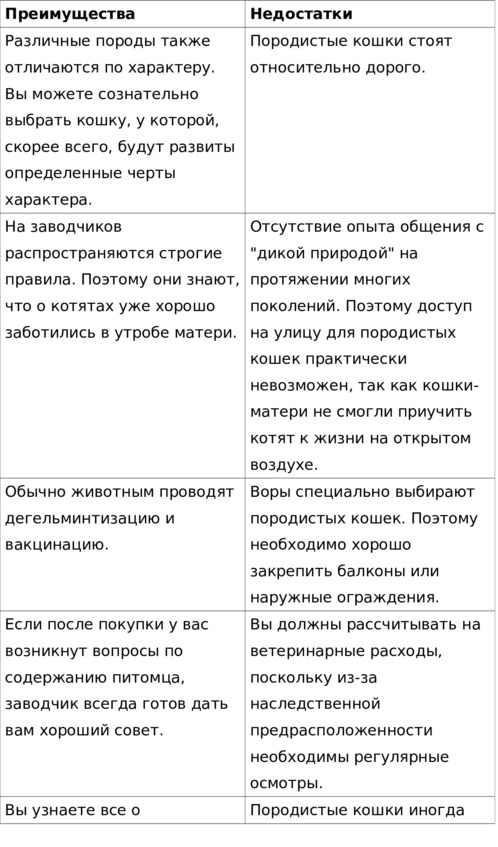 | Преимущества | Недостатки |
|---|---|
| Различные породы также отличаются по характеру. Вы можете сознательно выбрать кошку, у которой, скорее всего, будут развиты определенные черты характера. | Породистые кошки стоят относительно дорого. |
| На заводчиков распространяются строгие правила. Поэтому они знают, что о котятах уже хорошо заботились в утробе матери. | Отсутствие опыта общения с "дикой природой" на протяжении многих поколений. Поэтому доступ на улицу для породистых кошек практически невозможен, так как кошки-матери не смогли приучить котят к жизни на открытом воздухе. |
| Обычно животным проводят дегельминтизацию и вакцинацию. | Воры специально выбирают породистых кошек. Поэтому необходимо хорошо закрепить балконы или наружные ограждения. |
| Если после покупки у вас возникнут вопросы по содержанию питомца, заводчик всегда готов дать вам хороший совет. | Вы должны рассчитывать на ветеринарные расходы, поскольку из-за наследственной предрасположенности необходимы регулярные осмотры. |
| Вы узнаете все о | Породистые кошки иногда |